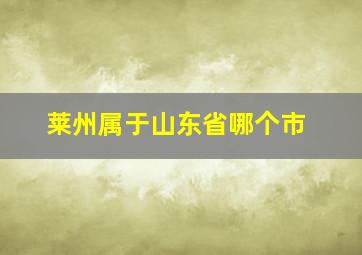 莱州属于山东省哪个市